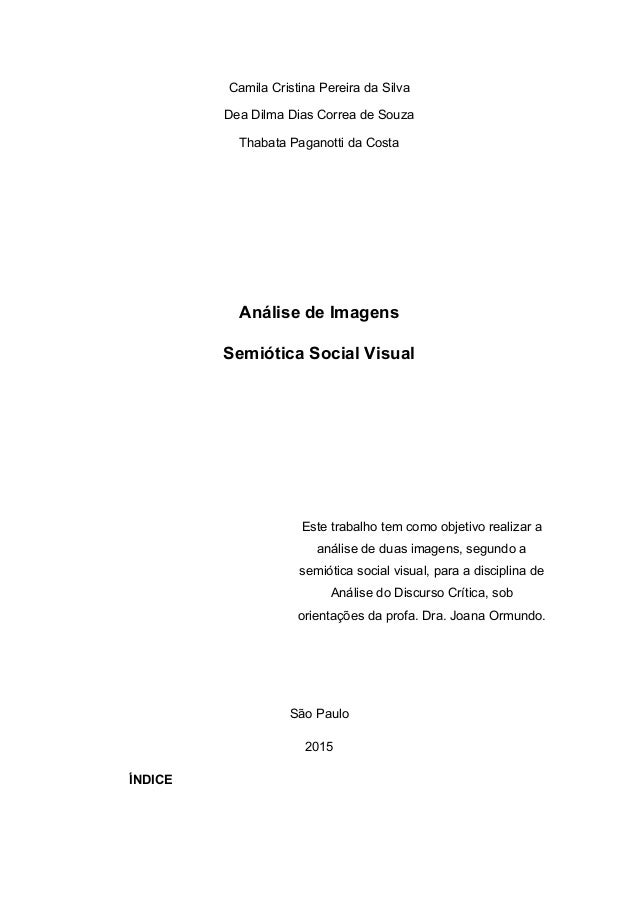 Camila Cristina Pereira da Silva

Dea Dilma Dias Correa de Souza

Thabata Paganotti da Costa

Análise de Imagens

Semiótica Social Visual

Este trabalho tem como objetivo realizar a análise de duas imagens, segundo a semiótica social visual, para a disciplina de Análise do Discurso Crítica, sob orientações da profa. Dra. Joana Ormundo.

São Paulo

2015

ÍNDICE